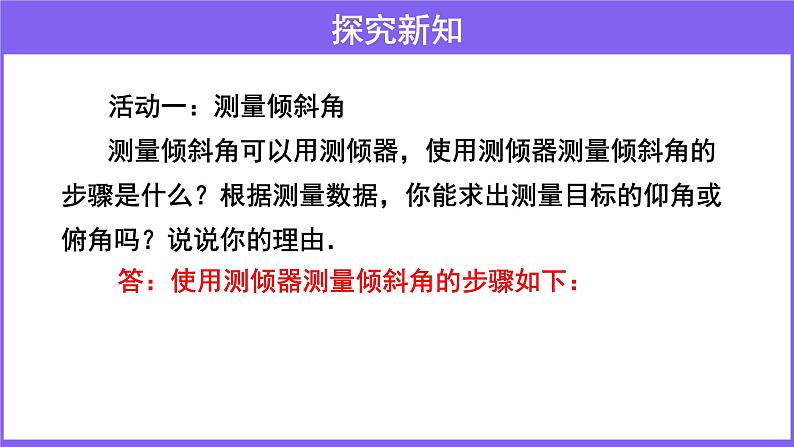 探究新知

活动一：测量倾斜角

测量倾斜角可以用测倾器，使用测倾器测量倾斜角的步骤是什么？根据测量数据，你能求出测量目标的仰角或俯角吗？说说你的理由.

答：使用测倾器测量倾斜角的步骤如下：